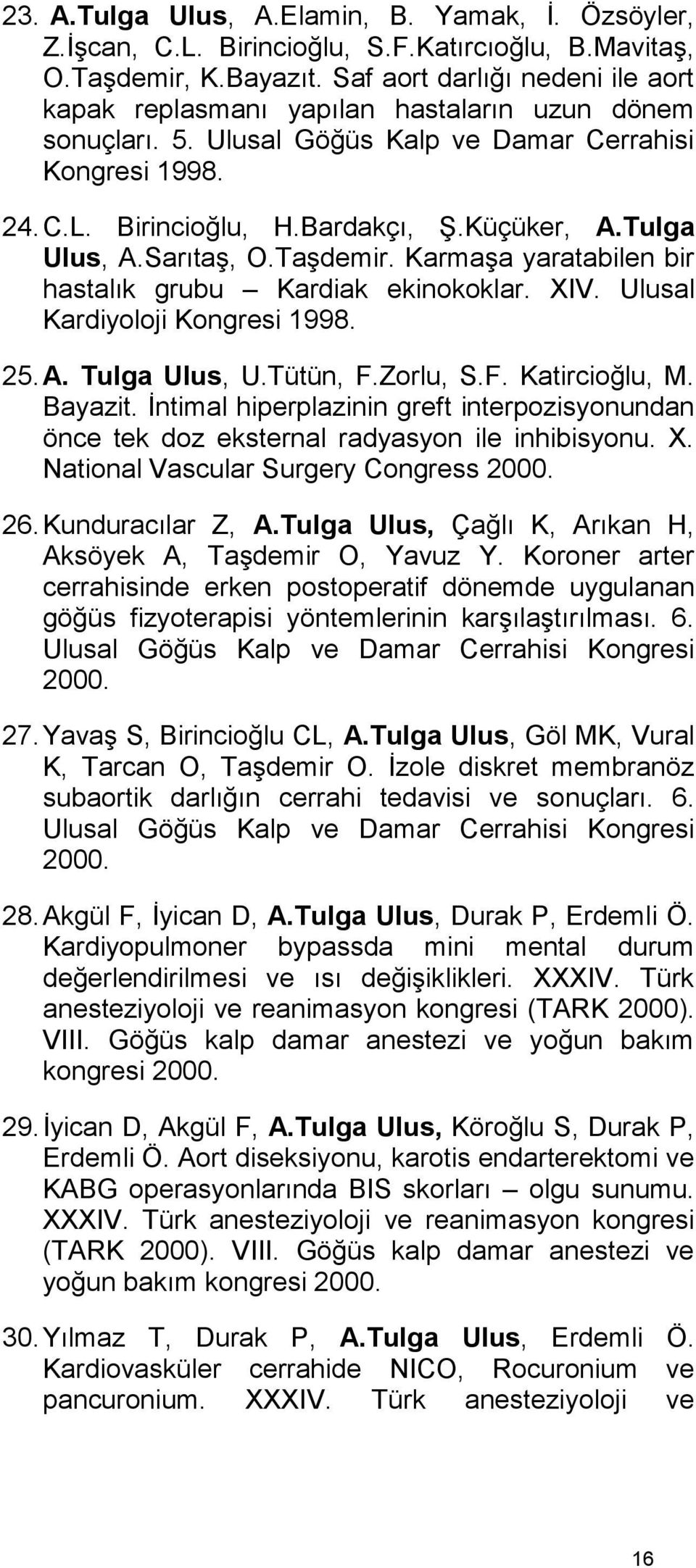 23. A.Tulga Ulus, A.Elamin, B. Yamak, İ. Özsöyler, Z.İşcan, C.L. Birincioğlu, S.F.Katırcıoğlu, B.Mavitaş, O.Taşdemir, K.Bayazıt. Saf aort darlığı nedeni ile aort kapak replasmanı yapılan hastaların uzun dönem sonuçları. 5. Ulusal Göğüs Kalp ve Damar Cerrahisi Kongresi 1998.

24. C.L. Birincioğlu, H.Bardakçı, Ş.Küçüker, A.Tulga Ulus, A.Sarıtaş, O.Taşdemir. Karmaşa yaratabilen bir hastalık grubu – Kardiak ekinokoklar. XIV. Ulusal Kardiyoloji Kongresi 1998.

25. A. Tulga Ulus, U.Tütün, F.Zorlu, S.F. Katircioğlu, M. Bayazit. İntimal hiperplazinin greft interpozisyonundan önce tek doz eksternal radyasyon ile inhibisyonu. X. National Vascular Surgery Congress 2000.

26. Kunduracılar Z, A.Tulga Ulus, Çağlı K, Arıkan H, Aksöyek A, Taşdemir O, Yavuz Y. Koroner arter cerrahisinde erken postoperatif dönemde uygulanan göğüs fizyoterapisi yöntemlerinin karşılaştırılması. 6. Ulusal Göğüs Kalp ve Damar Cerrahisi Kongresi 2000.

27. Yavaş S, Birincioğlu CL, A.Tulga Ulus, Göl MK, Vural K, Tarcan O, Taşdemir O. İzole diskret membranöz subaortik darlığın cerrahi tedavisi ve sonuçları. 6. Ulusal Göğüs Kalp ve Damar Cerrahisi Kongresi 2000.

28. Akgül F, İyican D, A.Tulga Ulus, Durak P, Erdemli Ö. Kardiyopulmoner bypassda mini mental durum değerlendirilmesi ve ısı değişiklikleri. XXXIV. Türk anesteziyoloji ve reanimasyon kongresi (TARK 2000). VIII. Göğüs kalp damar anestezi ve yoğun bakım kongresi 2000.

29. İyican D, Akgül F, A.Tulga Ulus, Köroğlu S, Durak P, Erdemli Ö. Aort diseksiyonu, karotis endarterektomi ve KABG operasyonlarında BIS skorları – olgu sunumu. XXXIV. Türk anesteziyoloji ve reanimasyon kongresi (TARK 2000). VIII. Göğüs kalp damar anestezi ve yoğun bakım kongresi 2000.

30. Yılmaz T, Durak P, A.Tulga Ulus, Erdemli Ö. Kardiovasküler cerrahide NICO, Rocuronium ve pancuronium. XXXIV. Türk anesteziyoloji ve

16